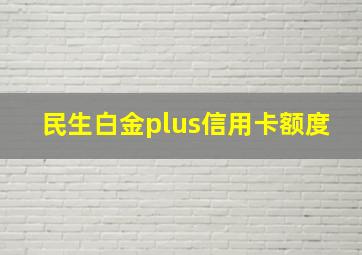 民生白金plus信用卡额度